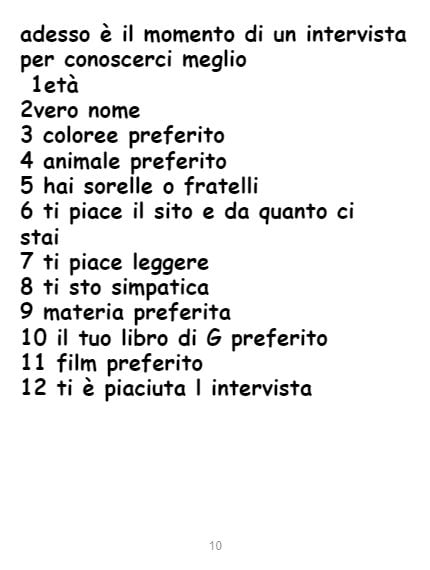 adesso è il momento di un intervista per conoscerci meglio

1età
2vero nome
3 coloree preferito
4 animale preferito
5 hai sorelle o fratelli
6 ti piace il sito e da quanto ci stai
7 ti piace leggere
8 ti sto simpatica
9 materia preferita
10 il tuo libro di G preferito
11 film preferito
12 ti è piaciuta l intervista

10